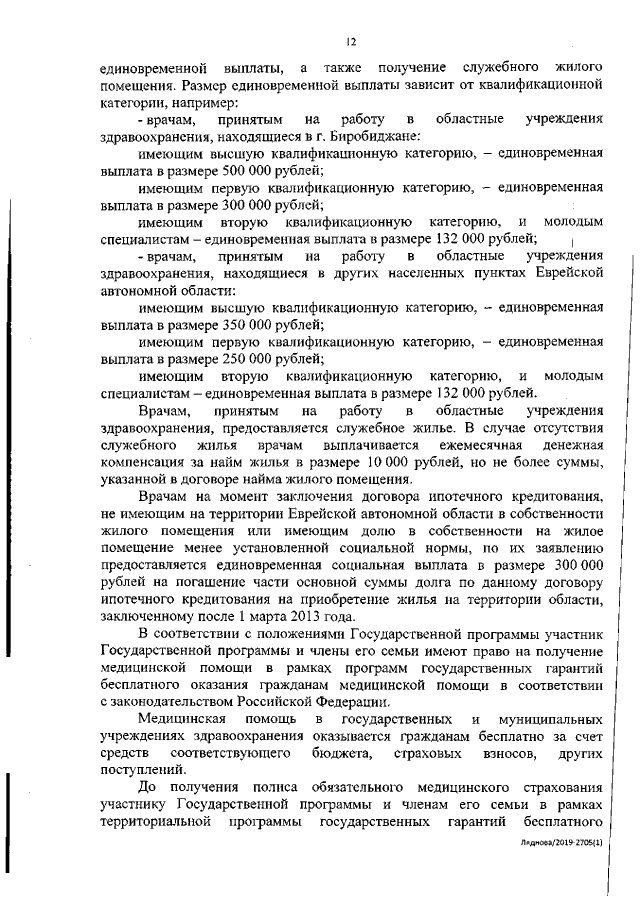 12

единовременной выплаты, а также получение служебного жилого помещения. Размер единовременной выплаты зависит от квалификационной категории, например:

- врачам, принятым на работу в областные учреждения здравоохранения, находящиеся в г. Биробиджане:

имеющим высшую квалификационную категорию, – единовременная выплата в размере 500 000 рублей;

имеющим первую квалификационную категорию, – единовременная выплата в размере 300 000 рублей;

имеющим вторую квалификационную категорию, и молодым специалистам – единовременная выплата в размере 132 000 рублей;

- врачам, принятым на работу в областные учреждения здравоохранения, находящиеся в других населенных пунктах Еврейской автономной области:

имеющим высшую квалификационную категорию, – единовременная выплата в размере 350 000 рублей;

имеющим первую квалификационную категорию, – единовременная выплата в размере 250 000 рублей;

имеющим вторую квалификационную категорию, и молодым специалистам – единовременная выплата в размере 132 000 рублей.

Врачам, принятым на работу в областные учреждения здравоохранения, предоставляется служебное жилье. В случае отсутствия служебного жилья врачам выплачивается ежемесячная денежная компенсация за найм жилья в размере 10 000 рублей, но не более суммы, указанной в договоре найма жилого помещения.

Врачам на момент заключения договора ипотечного кредитования, не имеющим на территории Еврейской автономной области в собственности жилого помещения или имеющим долю в собственности на жилое помещение менее установленной социальной нормы, по их заявлению предоставляется единовременная социальная выплата в размере 300 000 рублей на погашение части основной суммы долга по данному договору ипотечного кредитования на приобретение жилья на территории области, заключенному после 1 марта 2013 года.

В соответствии с положениями Государственной программы участник Государственной программы и члены его семьи имеют право на получение медицинской помощи в рамках программ государственных гарантий бесплатного оказания гражданам медицинской помощи в соответствии с законодательством Российской Федерации.

Медицинская помощь в государственных и муниципальных учреждениях здравоохранения оказывается гражданам бесплатно за счет средств соответствующего бюджета, страховых взносов, других поступлений.

До получения полиса обязательного медицинского страхования участнику Государственной программы и членам его семьи в рамках территориальной программы государственных гарантий бесплатного

Ляднова/2019-2705(1)